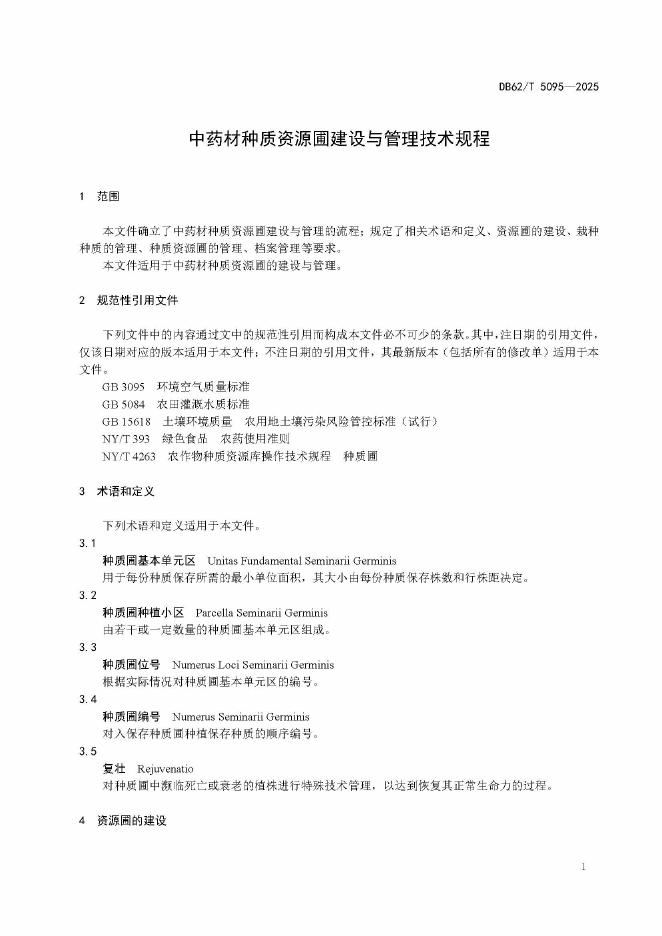 DB62/T 5095—2025

中药材种质资源圃建设与管理技术规程

1 范围

本文件确立了中药材种质资源圃建设与管理的流程；规定了相关术语和定义、资源圃的建设、栽种种质的管理、种质资源圃的管理、档案管理等要求。

本文件适用于中药材种质资源圃的建设与管理。

2 规范性引用文件

下列文件中的内容通过文中的规范性引用而构成本文件必不可少的条款。其中，注日期的引用文件，仅该日期对应的版本适用于本文件；不注日期的引用文件，其最新版本（包括所有的修改单）适用于本文件。

GB 3095 环境空气质量标准

GB 5084 农田灌溉水质标准

GB 15618 土壤环境质量 农用地土壤污染风险管控标准（试行）

NY/T 393 绿色食品 农药使用准则

NY/T 4263 农作物种质资源库操作技术规程 种质圃

3 术语和定义

下列术语和定义适用于本文件。

3.1

种质圃基本单元区 Unitas Fundamental Seminarii Germinis

用于每份种质保存所需的最小单位面积，其大小由每份种质保存株数和行株距决定。

3.2

种质圃种植小区 Parcella Seminarii Germinis

由若干或一定数量的种质圃基本单元区组成。

3.3

种质圃位号 Numerus Loci Seminarii Germinis

根据实际情况对种质圃基本单元区的编号。

3.4

种质圃编号 Numerus Seminarii Germinis

对入保存种质圃种植保存种质的顺序编号。

3.5

复壮 Rejuvenatio

对种质圃中濒临死亡或衰老的植株进行特殊技术管理，以达到恢复其正常生命力的过程。

4 资源圃的建设

1